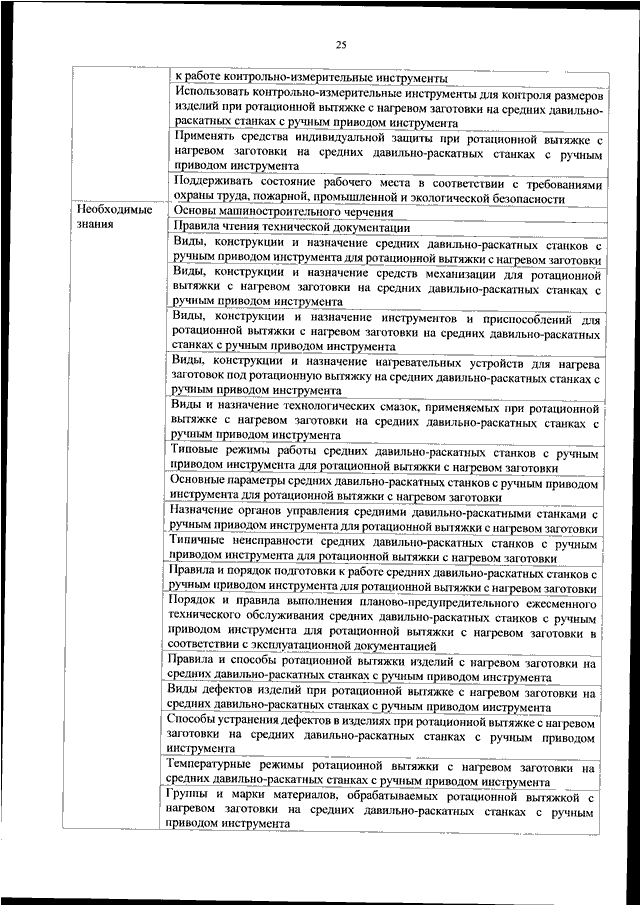 25

| | |
|---|---|
| | к работе контрольно-измерительные инструменты |
| | Использовать контрольно-измерительные инструменты для контроля размеров изделий при ротационной вытяжке с нагревом заготовки на средних давильно-раскатных станках с ручным приводом инструмента |
| | Применять средства индивидуальной защиты при ротационной вытяжке с нагревом заготовки на средних давильно-раскатных станках с ручным приводом инструмента |
| | Поддерживать состояние рабочего места в соответствии с требованиями охраны труда, пожарной, промышленной и экологической безопасности |
| Необходимые знания | Основы машиностроительного черчения |
| | Правила чтения технической документации |
| | Виды, конструкции и назначение средних давильно-раскатных станков с ручным приводом инструмента для ротационной вытяжки с нагревом заготовки |
| | Виды, конструкции и назначение средств механизации для ротационной вытяжки с нагревом заготовки на средних давильно-раскатных станках с ручным приводом инструмента |
| | Виды, конструкции и назначение инструментов и приспособлений для ротационной вытяжки с нагревом заготовки на средних давильно-раскатных станках с ручным приводом инструмента |
| | Виды, конструкции и назначение нагревательных устройств для нагрева заготовок под ротационную вытяжку на средних давильно-раскатных станках с ручным приводом инструмента |
| | Виды и назначение технологических смазок, применяемых при ротационной вытяжке с нагревом заготовки на средних давильно-раскатных станках с ручным приводом инструмента |
| | Типовые режимы работы средних давильно-раскатных станков с ручным приводом инструмента для ротационной вытяжки с нагревом заготовки |
| | Основные параметры средних давильно-раскатных станков с ручным приводом инструмента для ротационной вытяжки с нагревом заготовки |
| | Назначение органов управления средними давильно-раскатными станками с ручным приводом инструмента для ротационной вытяжки с нагревом заготовки |
| | Типичные неисправности средних давильно-раскатных станков с ручным приводом инструмента для ротационной вытяжки с нагревом заготовки |
| | Правила и порядок подготовки к работе средних давильно-раскатных станков с ручным приводом инструмента для ротационной вытяжки с нагревом заготовки |
| | Порядок и правила выполнения планово-предупредительного ежесменного технического обслуживания средних давильно-раскатных станков с ручным приводом инструмента для ротационной вытяжки с нагревом заготовки в соответствии с эксплуатационной документацией |
| | Правила и способы ротационной вытяжки изделий с нагревом заготовки на средних давильно-раскатных станках с ручным приводом инструмента |
| | Виды дефектов изделий при ротационной вытяжке с нагревом заготовки на средних давильно-раскатных станках с ручным приводом инструмента |
| | Способы устранения дефектов в изделиях при ротационной вытяжке с нагревом заготовки на средних давильно-раскатных станках с ручным приводом инструмента |
| | Температурные режимы ротационной вытяжки с нагревом заготовки на средних давильно-раскатных станках с ручным приводом инструмента |
| | Группы и марки материалов, обрабатываемых ротационной вытяжкой с нагревом заготовки на средних давильно-раскатных станках с ручным приводом инструмента |